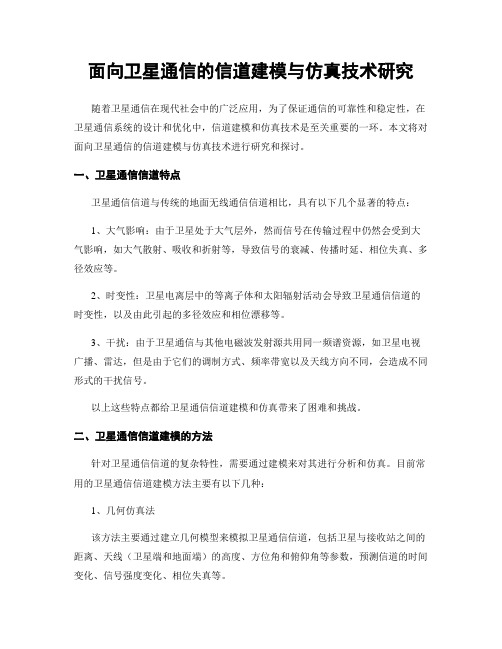 面向卫星通信的信道建模与仿真技术研究

随着卫星通信在现代社会中的广泛应用，为了保证通信的可靠性和稳定性，在卫星通信系统的设计和优化中，信道建模和仿真技术是至关重要的一环。本文将对面向卫星通信的信道建模与仿真技术进行研究和探讨。

一、卫星通信信道特点

卫星通信信道与传统的地面无线通信信道相比，具有以下几个显著的特点：

1、大气影响：由于卫星处于大气层外，然而信号在传输过程中仍然会受到大气影响，如大气散射、吸收和折射等，导致信号的衰减、传播时延、相位失真、多径效应等。

2、时变性：卫星电离层中的等离子体和太阳辐射活动会导致卫星通信信道的时变性，以及由此引起的多径效应和相位漂移等。

3、干扰：由于卫星通信与其他电磁波发射源共用同一频谱资源，如卫星电视广播、雷达，但是由于它们的调制方式、频率带宽以及天线方向不同，会造成不同形式的干扰信号。

以上这些特点都给卫星通信信道建模和仿真带来了困难和挑战。

二、卫星通信信道建模的方法

针对卫星通信信道的复杂特性，需要通过建模来对其进行分析和仿真。目前常用的卫星通信信道建模方法主要有以下几种：

1、几何仿真法

该方法主要通过建立几何模型来模拟卫星通信信道，包括卫星与接收站之间的距离、天线（卫星端和地面端）的高度、方位角和俯仰角等参数，预测信道的时间变化、信号强度变化、相位失真等。